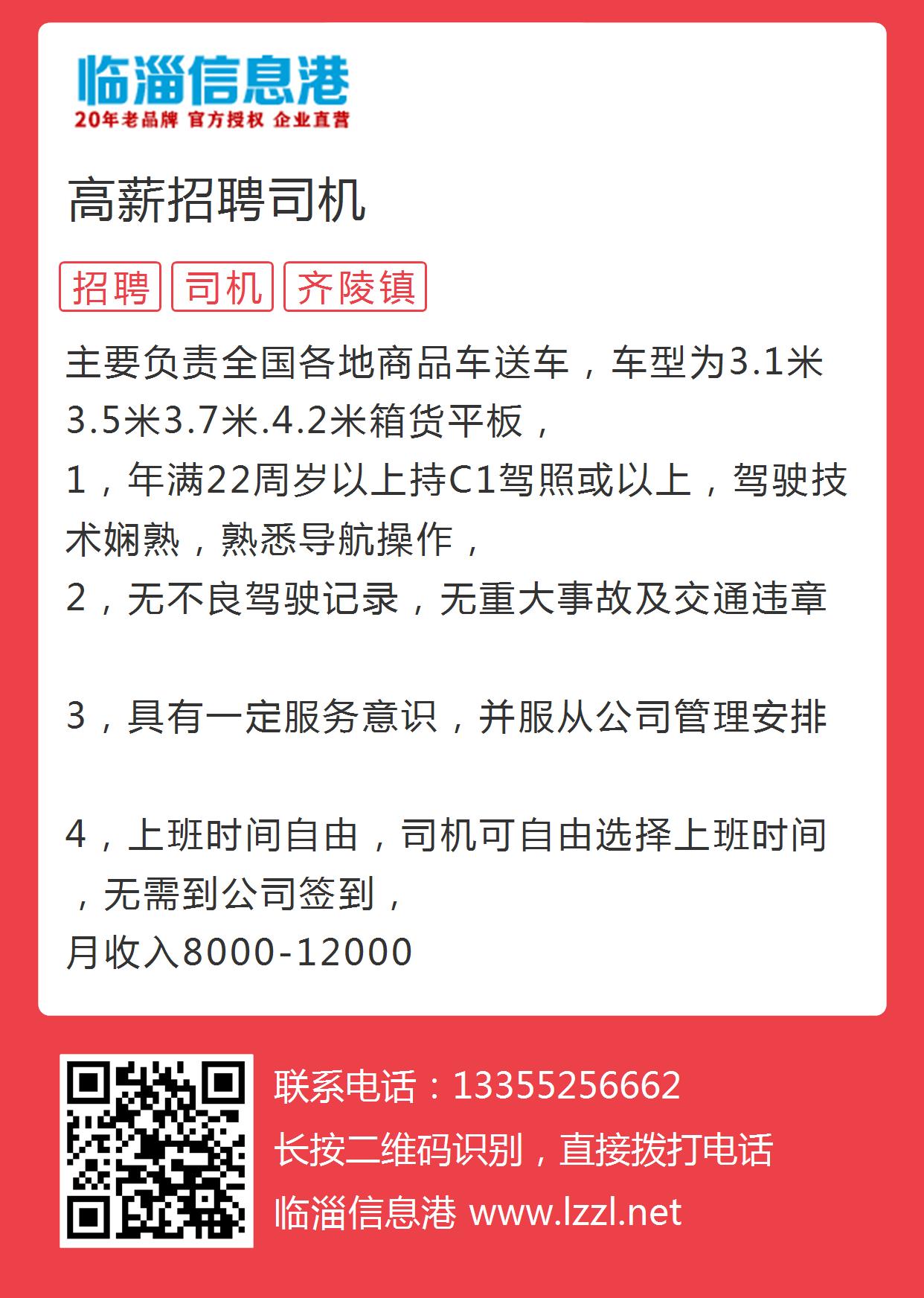 临淄信息港
20年老品牌 官方授权 企业直营

高薪招聘司机

招聘 司机 齐陵镇

主要负责全国各地商品车送车，车型为3.1米3.5米3.7米.4.2米箱货平板，
1，年满22周岁以上持C1驾照或以上，驾驶技术娴熟，熟悉导航操作，
2，无不良驾驶记录，无重大事故及交通违章

3，具有一定服务意识，并服从公司管理安排

4，上班时间自由，司机可自由选择上班时间，无需到公司签到，
月收入8000-12000

联系电话：13355256662
长按二维码识别，直接拨打电话
临淄信息港 www.lzzl.net